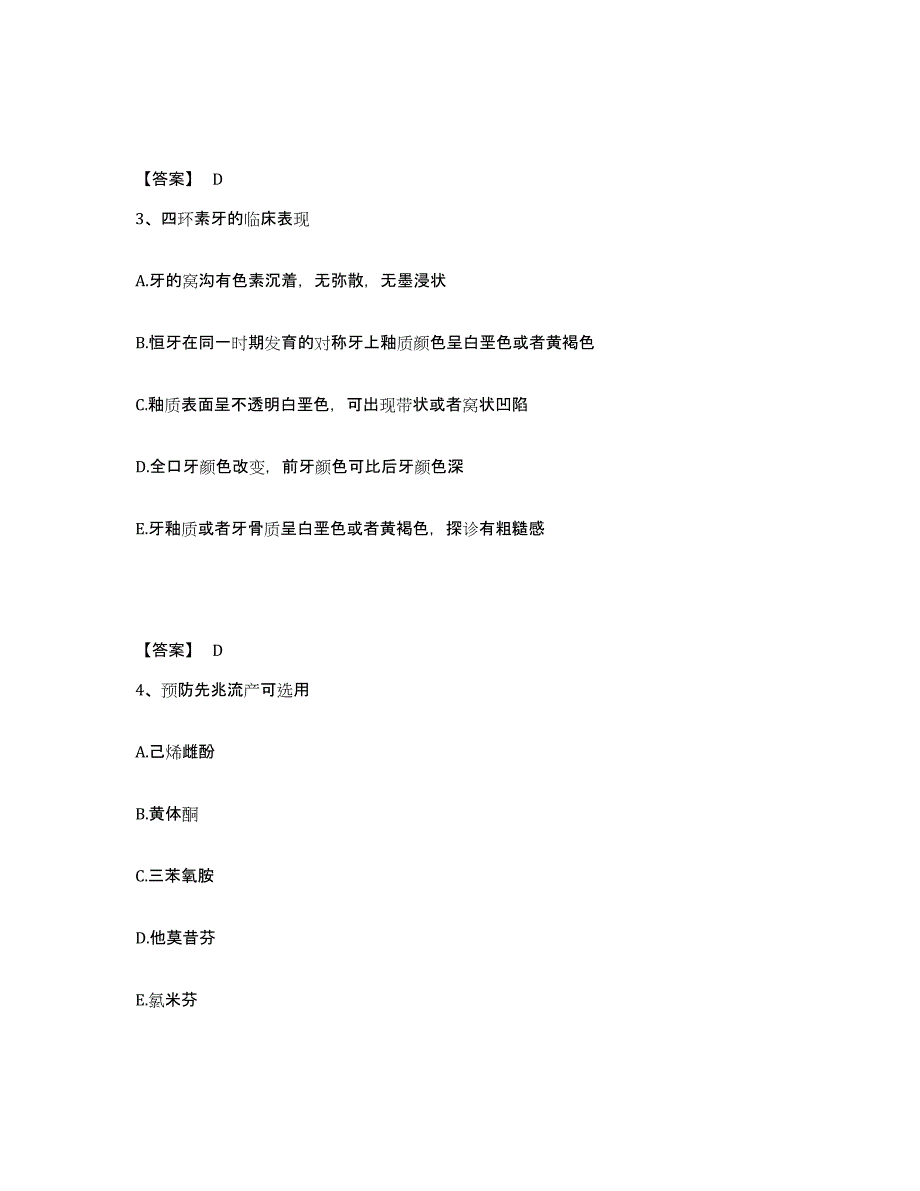 【答案】 D

3、四环素牙的临床表现

A.牙的窝沟有色素沉着，无弥散，无墨浸状

B.恒牙在同一时期发育的对称牙上釉质颜色呈白垩色或者黄褐色

C.釉质表面呈不透明白垩色，可出现带状或者窝状凹陷

D.全口牙颜色改变，前牙颜色可比后牙颜色深

E.牙釉质或者牙骨质呈白垩色或者黄褐色，探诊有粗糙感

【答案】 D

4、预防先兆流产可选用

A.己烯雌酚

B.黄体酮

C.三苯氧胺

D.他莫昔芬

E.氯米芬